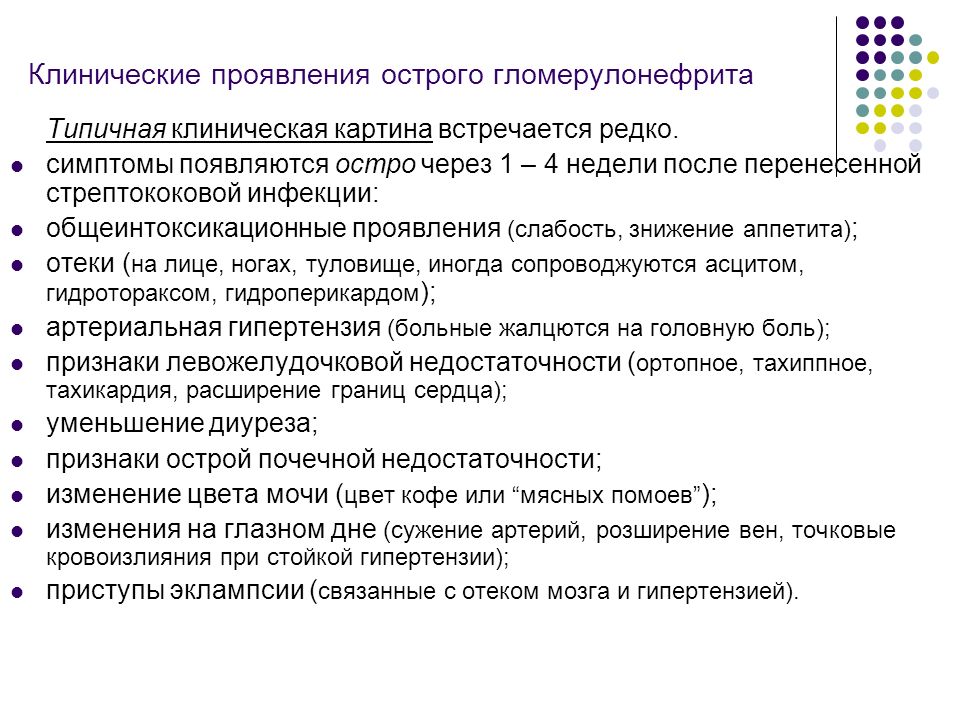 Клинические проявления острого гломерулонефрита

Типичная клиническая картина встречается редко.

- симптомы появляются остро через 1 – 4 недели после перенесенной стрептококовой инфекции:
- общеинтоксикационные проявления (слабость, знижение аппетита);
- отеки (на лице, ногах, туловище, иногда сопроводжуются асцитом, гидротораксом, гидроперикардом);
- артериальная гипертензия (больные жалцются на головную боль);
- признаки левожелудочковой недостаточности (ортопное, тахиппное, тахикардия, расширение границ сердца);
- уменьшение диуреза;
- признаки острой почечной недостаточности;
- изменение цвета мочи (цвет кофе или “мясных помоев”);
- изменения на глазном дне (сужение артерий, розширение вен, точковые кровоизлияния при стойкой гипертензии);
- приступы эклампсии (связанные с отеком мозга и гипертензией).